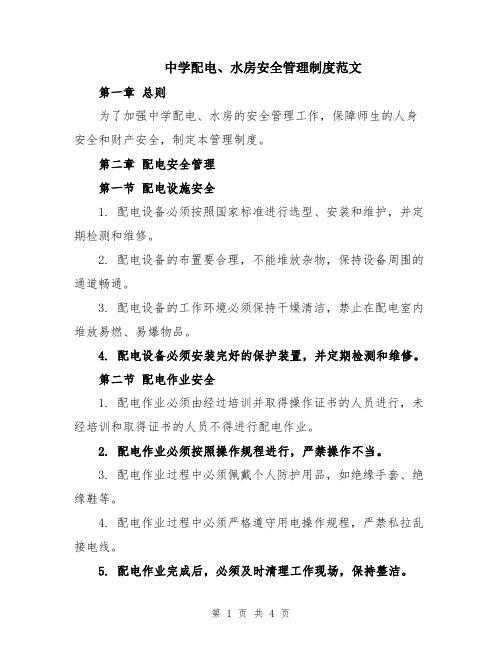 中学配电、水房安全管理制度范文

第一章 总则

为了加强中学配电、水房的安全管理工作，保障师生的人身安全和财产安全，制定本管理制度。

第二章 配电安全管理

第一节 配电设施安全

1. 配电设备必须按照国家标准进行选型、安装和维护，并定期检测和维修。

2. 配电设备的布置要合理，不能堆放杂物，保持设备周围的通道畅通。

3. 配电设备的工作环境必须保持干燥清洁，禁止在配电室内堆放易燃、易爆物品。

4. 配电设备必须安装完好的保护装置，并定期检测和维修。

第二节 配电作业安全

1. 配电作业必须由经过培训并取得操作证书的人员进行，未经培训和取得证书的人员不得进行配电作业。

2. 配电作业必须按照操作规程进行，严禁操作不当。

3. 配电作业过程中必须佩戴个人防护用品，如绝缘手套、绝缘鞋等。

4. 配电作业过程中必须严格遵守用电操作规程，严禁私拉乱接电线。

5. 配电作业完成后，必须及时清理工作现场，保持整洁。

第 1 页 共 4 页